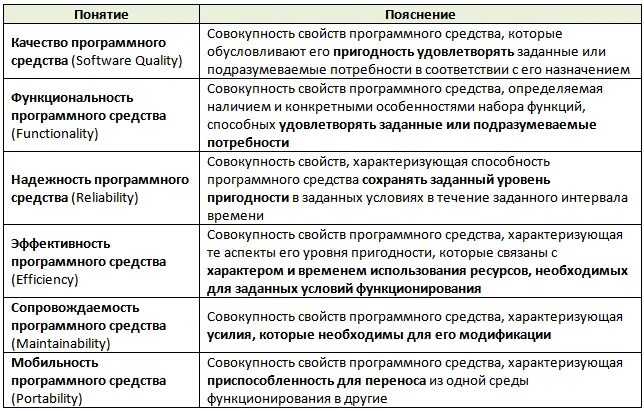 | Понятие | Пояснение |
|---|---|
| Качество программного средства (Software Quality) | Совокупность свойств программного средства, которые обусловливают его пригодность удовлетворять заданные или подразумеваемые потребности в соответствии с его назначением |
| Функциональность программного средства (Functionality) | Совокупность свойств программного средства, определяемая наличием и конкретными особенностями набора функций, способных удовлетворять заданные или подразумеваемые потребности |
| Надежность программного средства (Reliability) | Совокупность свойств, характеризующая способность программного средства сохранять заданный уровень пригодности в заданных условиях в течение заданного интервала времени |
| Эффективность программного средства (Efficiency) | Совокупность свойств программного средства, характеризующая те аспекты его уровня пригодности, которые связаны с характером и временем использования ресурсов, необходимых для заданных условий функционирования |
| Сопровождаемость программного средства (Maintainability) | Совокупность свойств программного средства, характеризующая усилия, которые необходимы для его модификации |
| Мобильность программного средства (Portability) | Совокупность свойств программного средства, характеризующая приспособленность для переноса из одной среды функционирования в другие |